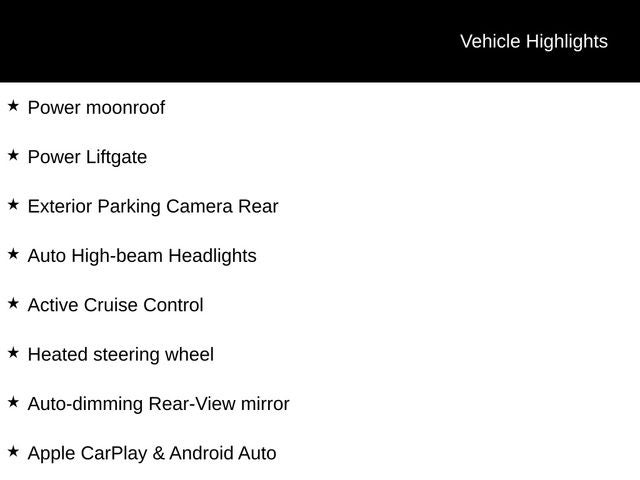 Vehicle Highlights

★ Power moonroof

★ Power Liftgate

★ Exterior Parking Camera Rear

★ Auto High-beam Headlights

★ Active Cruise Control

★ Heated steering wheel

★ Auto-dimming Rear-View mirror

★ Apple CarPlay & Android Auto